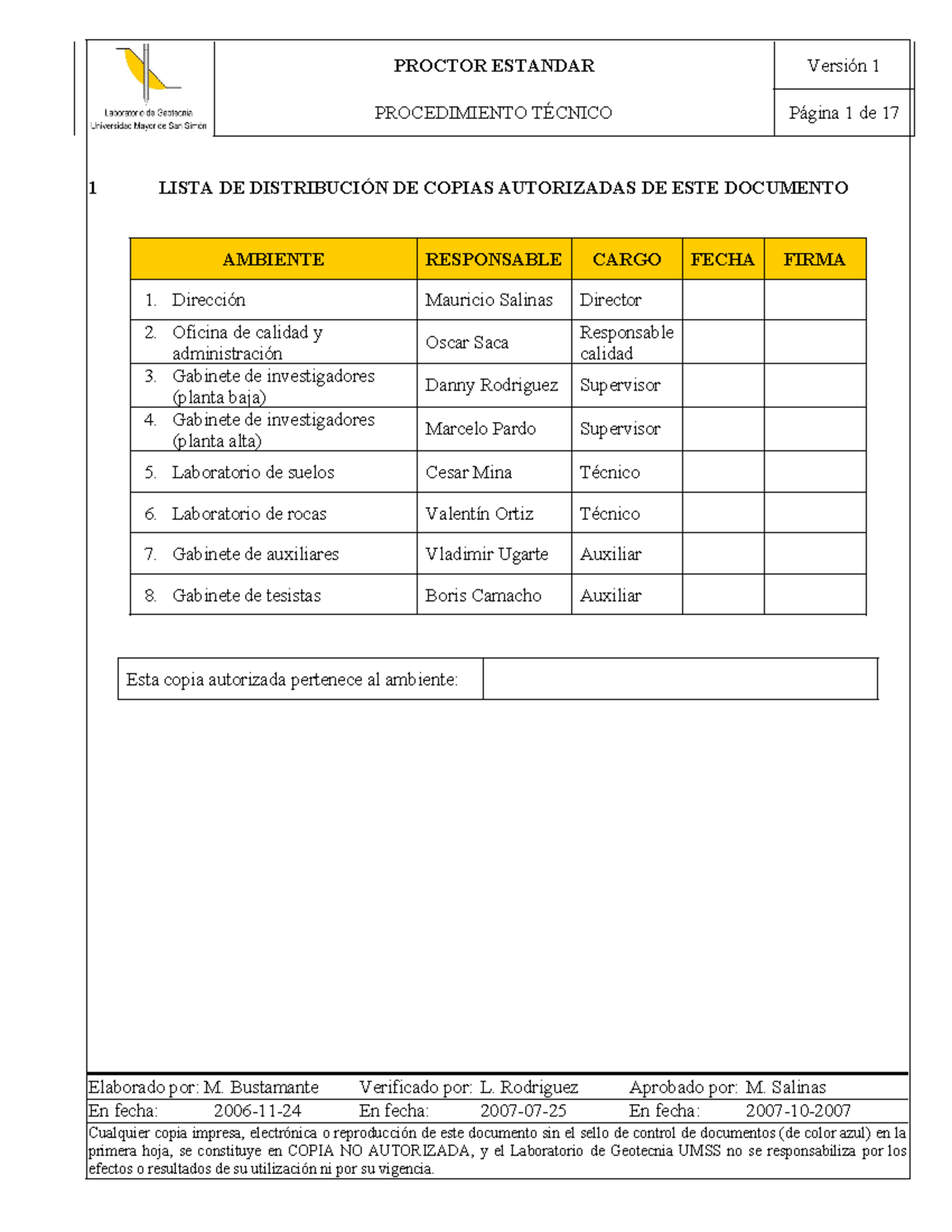 Laboratorio de Geotecnia
Universidad Mayor de San Simón

PROCTOR ESTANDAR

PROCEDIMIENTO TÉCNICO

Versión 1

Página 1 de 17

1 LISTA DE DISTRIBUCIÓN DE COPIAS AUTORIZADAS DE ESTE DOCUMENTO

| AMBIENTE | RESPONSABLE | CARGO | FECHA | FIRMA |
|---|---|---|---|---|
| 1. Dirección | Mauricio Salinas | Director | | |
| 2. Oficina de calidad y administración | Oscar Saca | Responsable calidad | | |
| 3. Gabinete de investigadores (planta baja) | Danny Rodriguez | Supervisor | | |
| 4. Gabinete de investigadores (planta alta) | Marcelo Pardo | Supervisor | | |
| 5. Laboratorio de suelos | Cesar Mina | Técnico | | |
| 6. Laboratorio de rocas | Valentín Ortiz | Técnico | | |
| 7. Gabinete de auxiliares | Vladimir Ugarte | Auxiliar | | |
| 8. Gabinete de tesistas | Boris Camacho | Auxiliar | | |

| Esta copia autorizada pertenece al ambiente: | |
|---|---|

Elaborado por: M. Bustamante Verificado por: L. Rodriguez Aprobado por: M. Salinas
En fecha: 2006-11-24 En fecha: 2007-07-25 En fecha: 2007-10-2007

Cualquier copia impresa, electrónica o reproducción de este documento sin el sello de control de documentos (de color azul) en la primera hoja, se constituye en COPIA NO AUTORIZADA, y el Laboratorio de Geotecnia UMSS no se responsabiliza por los efectos o resultados de su utilización ni por su vigencia.